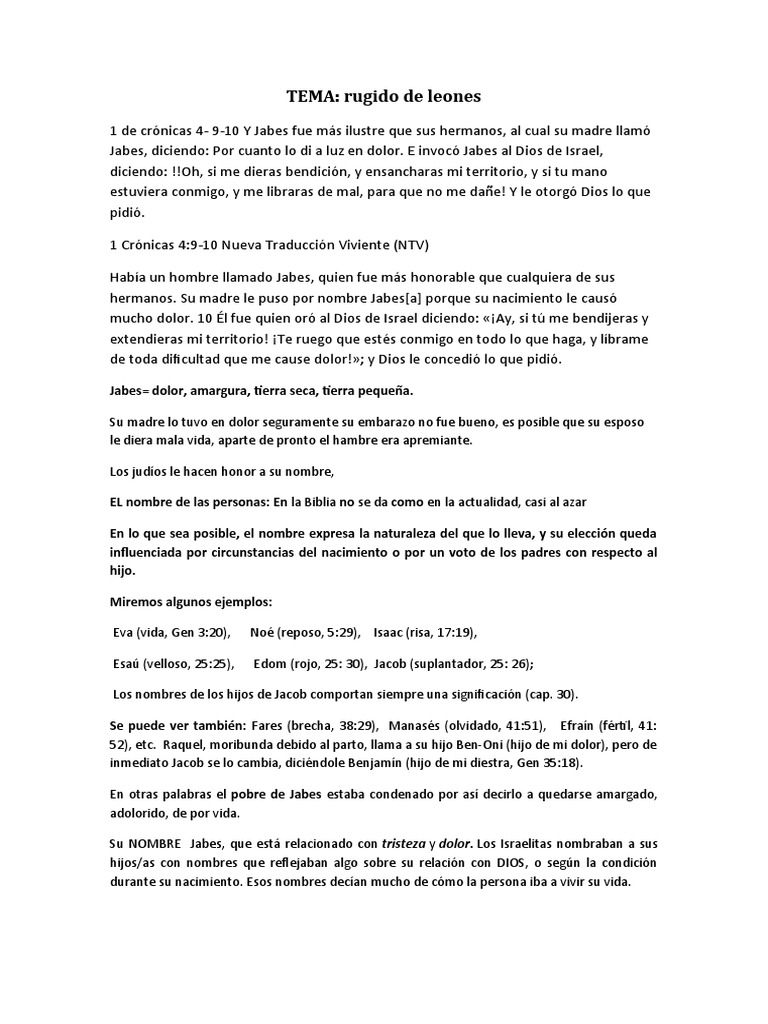 TEMA: rugido de leones

1 de crónicas 4- 9-10 Y Jabes fue más ilustre que sus hermanos, al cual su madre llamó Jabes, diciendo: Por cuanto lo di a luz en dolor. E invocó Jabes al Dios de Israel, diciendo: !!Oh, si me dieras bendición, y ensancharas mi territorio, y si tu mano estuviera conmigo, y me libraras de mal, para que no me dañe! Y le otorgó Dios lo que pidió.

1 Crónicas 4:9-10 Nueva Traducción Viviente (NTV)

Había un hombre llamado Jabes, quien fue más honorable que cualquiera de sus hermanos. Su madre le puso por nombre Jabes[a] porque su nacimiento le causó mucho dolor. 10 Él fue quien oró al Dios de Israel diciendo: «¡Ay, si tú me bendijeras y extendieras mi territorio! ¡Te ruego que estés conmigo en todo lo que haga, y líbrame de toda dificultad que me cause dolor!»; y Dios le concedió lo que pidió.

Jabes= dolor, amargura, tierra seca, tierra pequeña.

Su madre lo tuvo en dolor seguramente su embarazo no fue bueno, es posible que su esposo le diera mala vida, aparte de pronto el hambre era apremiante.

Los judíos le hacen honor a su nombre,

EL nombre de las personas: En la Biblia no se da como en la actualidad, casi al azar

En lo que sea posible, el nombre expresa la naturaleza del que lo lleva, y su elección queda influenciada por circunstancias del nacimiento o por un voto de los padres con respecto al hijo.

Miremos algunos ejemplos:

Eva (vida, Gen 3:20), Noé (reposo, 5:29), Isaac (risa, 17:19),

Esaú (velloso, 25:25), Edom (rojo, 25: 30), Jacob (suplantador, 25: 26);

Los nombres de los hijos de Jacob comportan siempre una significación (cap. 30).

Se puede ver también: Fares (brecha, 38:29), Manasés (olvidado, 41:51), Efraín (fértil, 41: 52), etc. Raquel, moribunda debido al parto, llama a su hijo Ben-Oni (hijo de mi dolor), pero de inmediato Jacob se lo cambia, diciéndole Benjamín (hijo de mi diestra, Gen 35:18).

En otras palabras el pobre de Jabes estaba condenado por así decirlo a quedarse amargado, adolorido, de por vida.

Su NOMBRE Jabes, que está relacionado con tristeza y dolor. Los Israelitas nombraban a sus hijos/as con nombres que reflejaban algo sobre su relación con DIOS, o según la condición durante su nacimiento. Esos nombres decían mucho de cómo la persona iba a vivir su vida.